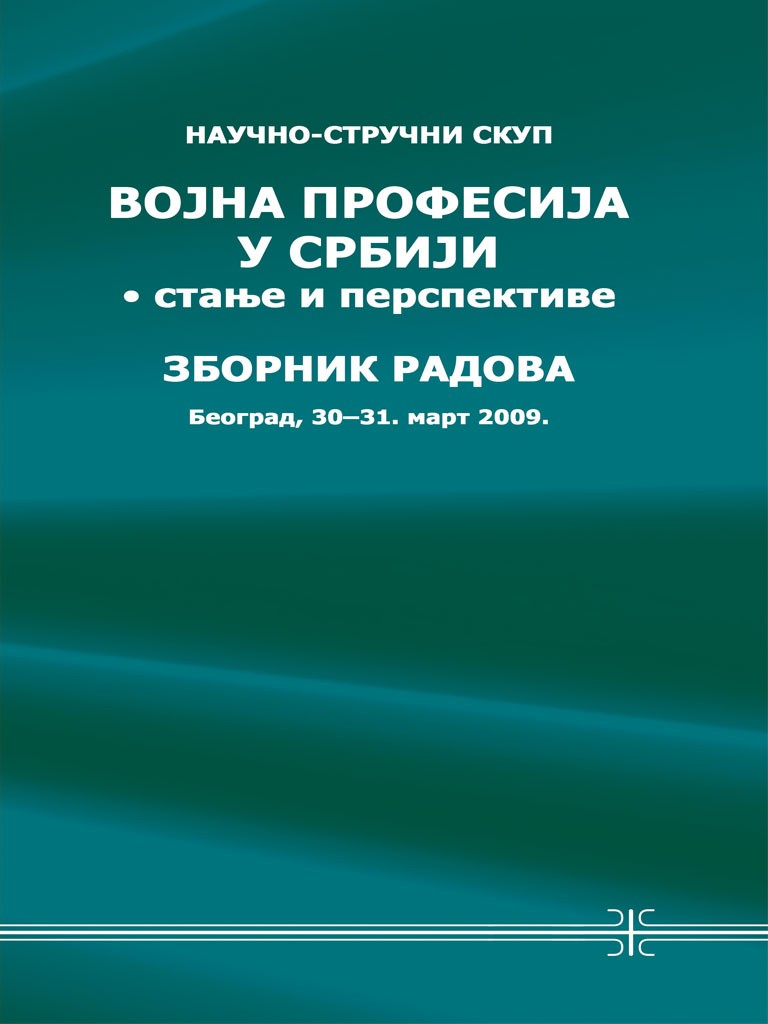 НАУЧНО-СТРУЧНИ СКУП

ВОЈНА ПРОФЕСИЈА У СРБИЈИ
• стање и перспективе

ЗБОРНИК РАДОВА

Београд, 30–31. март 2009.